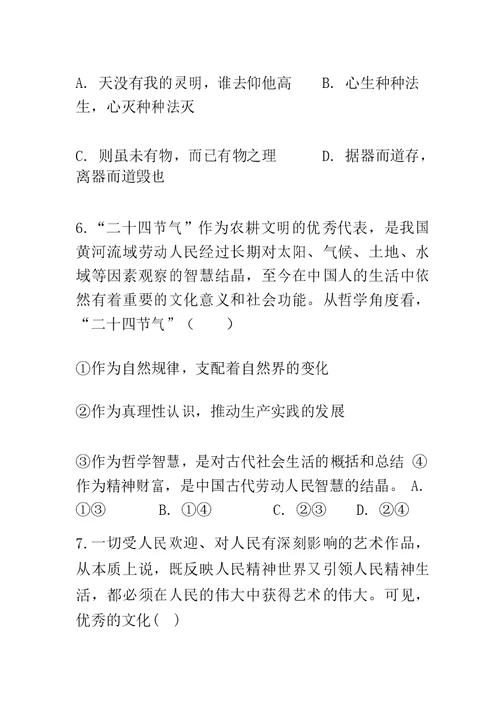 A. 天没有我的灵明，谁去仰他高　　B. 心生种种法生，心灭种种法灭

C. 则虽未有物，而已有物之理　　D. 据器而道存，离器而道毁也

6.“二十四节气”作为农耕文明的优秀代表，是我国黄河流域劳动人民经过长期对太阳、气候、土地、水域等因素观察的智慧结晶，至今在中国人的生活中依然有着重要的文化意义和社会功能。从哲学角度看，“二十四节气”（　　）

①作为自然规律，支配着自然界的变化

②作为真理性认识，推动生产实践的发展

③作为哲学智慧，是对古代社会生活的概括和总结 ④作为精神财富，是中国古代劳动人民智慧的结晶。 A. ①③　　B. ①④　　C. ②③　　D. ②④

7.一切受人民欢迎、对人民有深刻影响的艺术作品，从本质上说，既反映人民精神世界又引领人民精神生活，都必须在人民的伟大中获得艺术的伟大。可见，优秀的文化（ ）